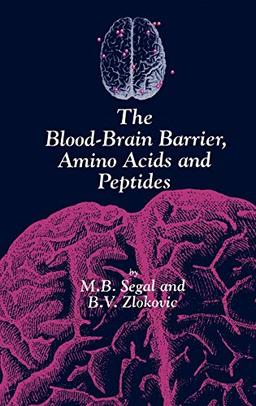 The Blood-Brain Barrier, Amino Acids and Peptides

by
M.B. Segal and
B.V. Zlokovic